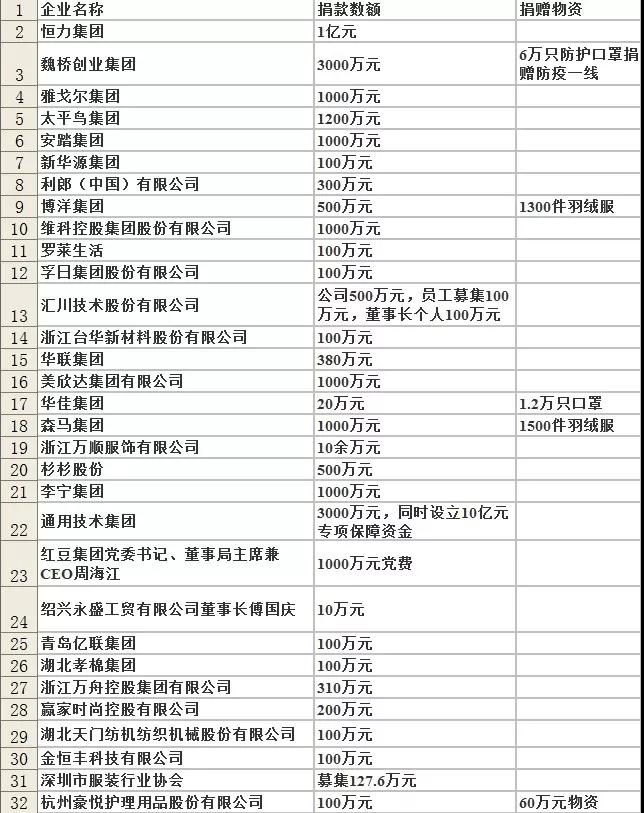 | 1 | 企业名称 | 捐款数额 | 捐赠物资 |
|---|---|---|---|
| 2 | 恒力集团 | 1亿元 | |
| 3 | 魏桥创业集团 | 3000万元 | 6万只防护口罩捐赠防疫一线 |
| 4 | 雅戈尔集团 | 1000万元 | |
| 5 | 太平鸟集团 | 1200万元 | |
| 6 | 安踏集团 | 1000万元 | |
| 7 | 新华源集团 | 100万元 | |
| 8 | 利郎（中国）有限公司 | 300万元 | |
| 9 | 博洋集团 | 500万元 | 1300件羽绒服 |
| 10 | 维科控股集团股份有限公司 | 1000万元 | |
| 11 | 罗莱生活 | 100万元 | |
| 12 | 孚日集团股份有限公司 | 100万元 | |
| 13 | 汇川技术股份有限公司 | 公司500万元，员工募集100万元，董事长个人100万元 | |
| 14 | 浙江台华新材料股份有限公司 | 100万元 | |
| 15 | 华联集团 | 380万元 | |
| 16 | 美欣达集团有限公司 | 1000万元 | |
| 17 | 华佳集团 | 20万元 | 1.2万只口罩 |
| 18 | 森马集团 | 1000万元 | 1500件羽绒服 |
| 19 | 浙江万顺服饰有限公司 | 10余万元 | |
| 20 | 杉杉股份 | 500万元 | |
| 21 | 李宁集团 | 1000万元 | |
| 22 | 通用技术集团 | 3000万元，同时设立10亿元专项保障资金 | |
| 23 | 红豆集团党委书记、董事局主席兼CEO周海江 | 1000万元党费 | |
| 24 | 绍兴永盛工贸有限公司董事长傅国庆 | 10万元 | |
| 25 | 青岛亿联集团 | 100万元 | |
| 26 | 湖北孝棉集团 | 100万元 | |
| 27 | 浙江万舟控股集团有限公司 | 310万元 | |
| 28 | 赢家时尚控股有限公司 | 200万元 | |
| 29 | 湖北天门纺机纺织机械股份有限公司 | 100万元 | |
| 30 | 金恒丰科技有限公司 | 100万元 | |
| 31 | 深圳市服装行业协会 | 募集127.6万元 | |
| 32 | 杭州豪悦护理用品股份有限公司 | 100万元 | 60万元物资 |